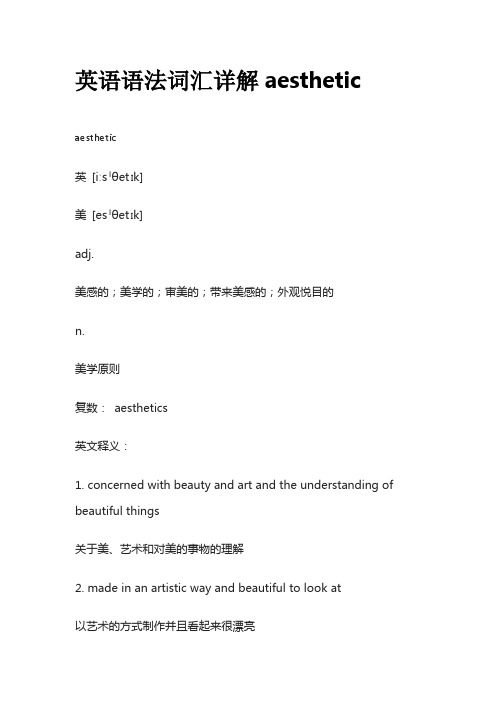 英语语法词汇详解 aesthetic

aesthetic

英 [iːsˈθetɪk]

美 [esˈθetɪk]

adj.

美感的；美学的；审美的；带来美感的；外观悦目的

n.

美学原则

复数： aesthetics

英文释义：

1. concerned with beauty and art and the understanding of beautiful things

关于美、艺术和对美的事物的理解

2. made in an artistic way and beautiful to look at

以艺术的方式制作并且看起来很漂亮